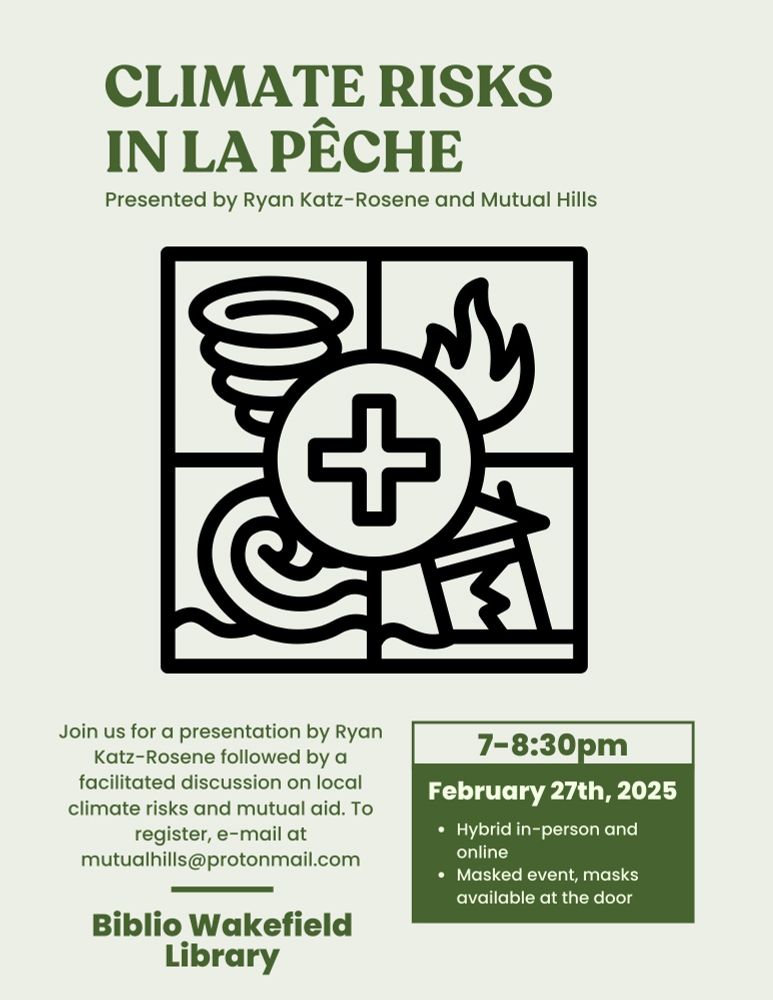 CLIMATE RISKS IN LA PÊCHE

Presented by Ryan Katz-Rosene and Mutual Hills

Join us for a presentation by Ryan Katz-Rosene followed by a facilitated discussion on local climate risks and mutual aid. To register, e-mail at mutualhills@protonmail.com

Biblio Wakefield Library

7-8:30pm

February 27th, 2025

• Hybrid in-person and online
• Masked event, masks available at the door